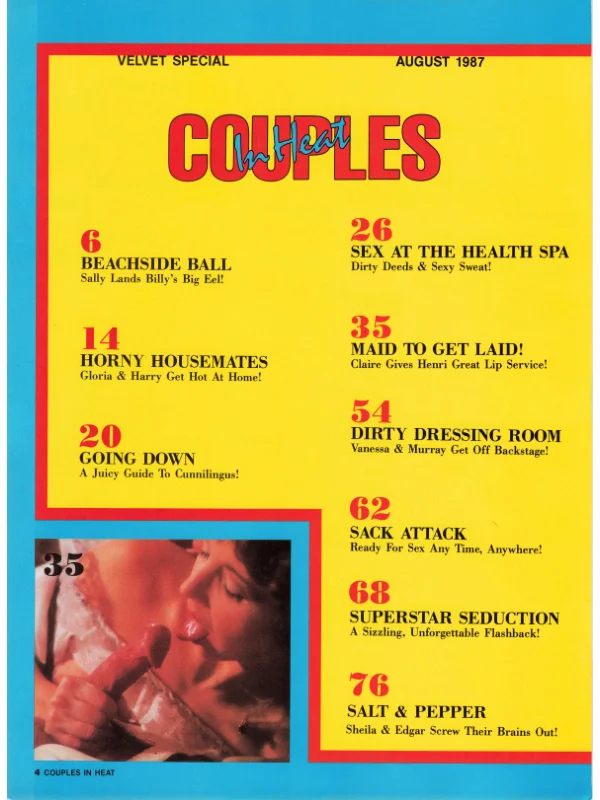 VELVET SPECIAL

AUGUST 1987

COUPLES In Heat

6
BEACHSIDE BALL
Sally Lands Billy's Big Eel!

14
HORNY HOUSEMATES
Gloria & Harry Get Hot At Home!

20
GOING DOWN
A Juicy Guide To Cunnilingus!

35

26
SEX AT THE HEALTH SPA
Dirty Deeds & Sexy Sweat!

35
MAID TO GET LAID!
Claire Gives Henri Great Lip Service!

54
DIRTY DRESSING ROOM
Vanessa & Murray Get Off Backstage!

62
SACK ATTACK
Ready For Sex Any Time, Anywhere!

68
SUPERSTAR SEDUCTION
A Sizzling, Unforgettable Flashback!

76
SALT & PEPPER
Sheila & Edgar Screw Their Brains Out!

4 COUPLES IN HEAT